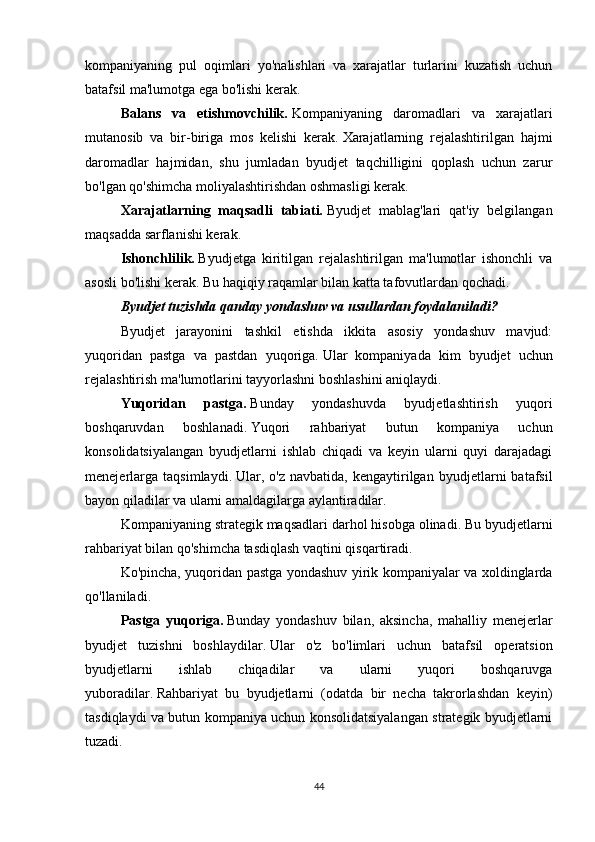 kompaniyaning pul oqimlari yo'nalishlari va xarajatlar turlarini kuzatish uchun batafsil ma'lumotga ega bo'lishi kerak.

Balans va etishmovchilik. Kompaniyaning daromadlari va xarajatlari mutanosib va bir-biriga mos kelishi kerak. Xarajatlarning rejalashtirilgan hajmi daromadlar hajmidan, shu jumladan byudjet taqchilligini qoplash uchun zarur bo'lgan qo'shimcha moliyalashtirishdan oshmasligi kerak.

Xarajatlarning maqsadli tabiati. Byudjet mablag'lari qat'iy belgilangan maqsadda sarflanishi kerak.

Ishonchlilik. Byudjetga kiritilgan rejalashtirilgan ma'lumotlar ishonchli va asosli bo'lishi kerak. Bu haqiqiy raqamlar bilan katta tafovutlardan qochadi.

Byudjet tuzishda qanday yondashuv va usullardan foydalaniladi?

Byudjet jarayonini tashkil etishda ikkita asosiy yondashuv mavjud: yuqoridan pastga va pastdan yuqoriga. Ular kompaniyada kim byudjet uchun rejalashtirish ma'lumotlarini tayyorlashni boshlashini aniqlaydi.

Yuqoridan pastga. Bunday yondashuvda byudjetlashtirish yuqori boshqaruvdan boshlanadi. Yuqori rahbariyat butun kompaniya uchun konsolidatsiyalangan byudjetlarni ishlab chiqadi va keyin ularni quyi darajadagi menejerlarga taqsimlaydi. Ular, o'z navbatida, kengaytirilgan byudjetlarni batafsil bayon qiladilar va ularni amaldagilarga aylantiradilar.

Kompaniyaning strategik maqsadlari darhol hisobga olinadi. Bu byudjetlarni rahbariyat bilan qo'shimcha tasdiqlash vaqtini qisqartiradi.

Ko'pincha, yuqoridan pastga yondashuv yirik kompaniyalar va xoldinglarda qo'llaniladi.

Pastga yuqoriga. Bunday yondashuv bilan, aksincha, mahalliy menejerlar byudjet tuzishni boshlaydilar. Ular o'z bo'limlari uchun batafsil operatsion byudjetlarni ishlab chiqadilar va ularni yuqori boshqaruvga yuboradilar. Rahbariyat bu byudjetlarni (odatda bir necha takrorlashdan keyin) tasdiqlaydi va butun kompaniya uchun konsolidatsiyalangan strategik byudjetlarni tuzadi.

44